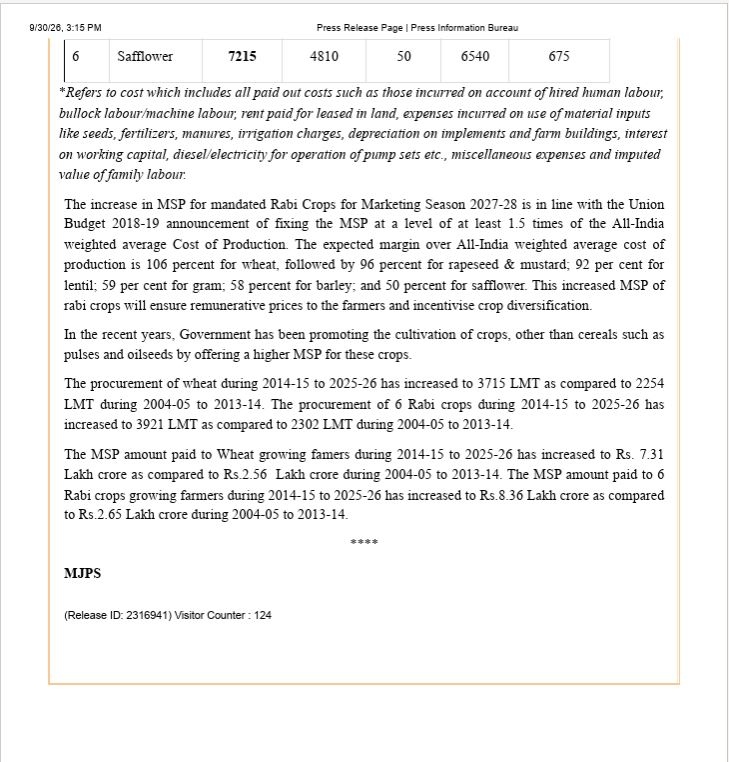 9/30/26, 3:15 PM Press Release Page | Press Information Bureau

| 6 | Safflower | 7215 | 4810 | 50 | 6540 | 675 |
|---|---|---|---|---|---|---|

*Refers to cost which includes all paid out costs such as those incurred on account of hired human labour, bullock labour/machine labour, rent paid for leased in land, expenses incurred on use of material inputs like seeds, fertilizers, manures, irrigation charges, depreciation on implements and farm buildings, interest on working capital, diesel/electricity for operation of pump sets etc., miscellaneous expenses and imputed value of family labour.

The increase in MSP for mandated Rabi Crops for Marketing Season 2027-28 is in line with the Union Budget 2018-19 announcement of fixing the MSP at a level of at least 1.5 times of the All-India weighted average Cost of Production. The expected margin over All-India weighted average cost of production is 106 percent for wheat, followed by 96 percent for rapeseed & mustard; 92 per cent for lentil; 59 per cent for gram; 58 percent for barley; and 50 percent for safflower. This increased MSP of rabi crops will ensure remunerative prices to the farmers and incentivise crop diversification.

In the recent years, Government has been promoting the cultivation of crops, other than cereals such as pulses and oilseeds by offering a higher MSP for these crops.

The procurement of wheat during 2014-15 to 2025-26 has increased to 3715 LMT as compared to 2254 LMT during 2004-05 to 2013-14. The procurement of 6 Rabi crops during 2014-15 to 2025-26 has increased to 3921 LMT as compared to 2302 LMT during 2004-05 to 2013-14.

The MSP amount paid to Wheat growing famers during 2014-15 to 2025-26 has increased to Rs. 7.31 Lakh crore as compared to Rs.2.56 Lakh crore during 2004-05 to 2013-14. The MSP amount paid to 6 Rabi crops growing farmers during 2014-15 to 2025-26 has increased to Rs.8.36 Lakh crore as compared to Rs.2.65 Lakh crore during 2004-05 to 2013-14.

****

MJPS

(Release ID: 2316941) Visitor Counter : 124